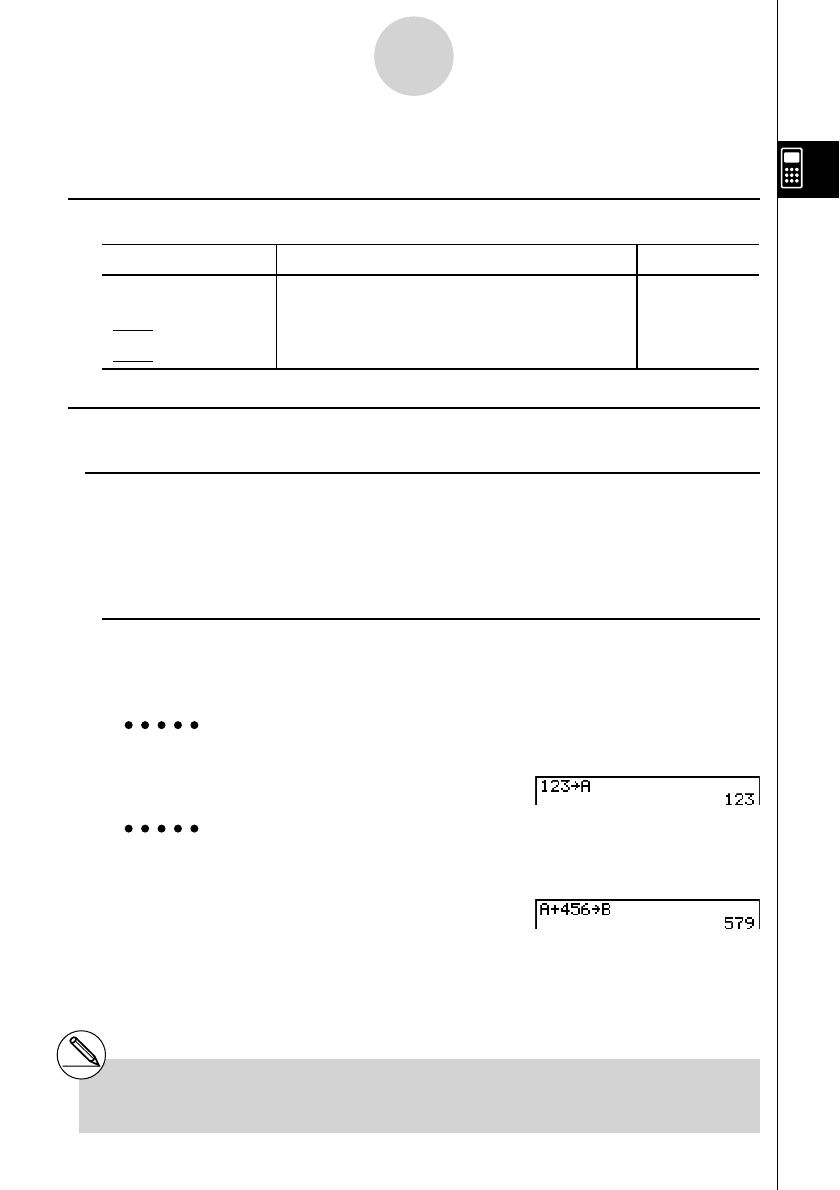 123→A
123

A+456→B
579